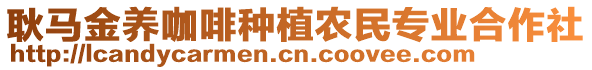 耿马金养咖啡种植农民专业合作社
http://lcandycarmen.cn.coovee.com